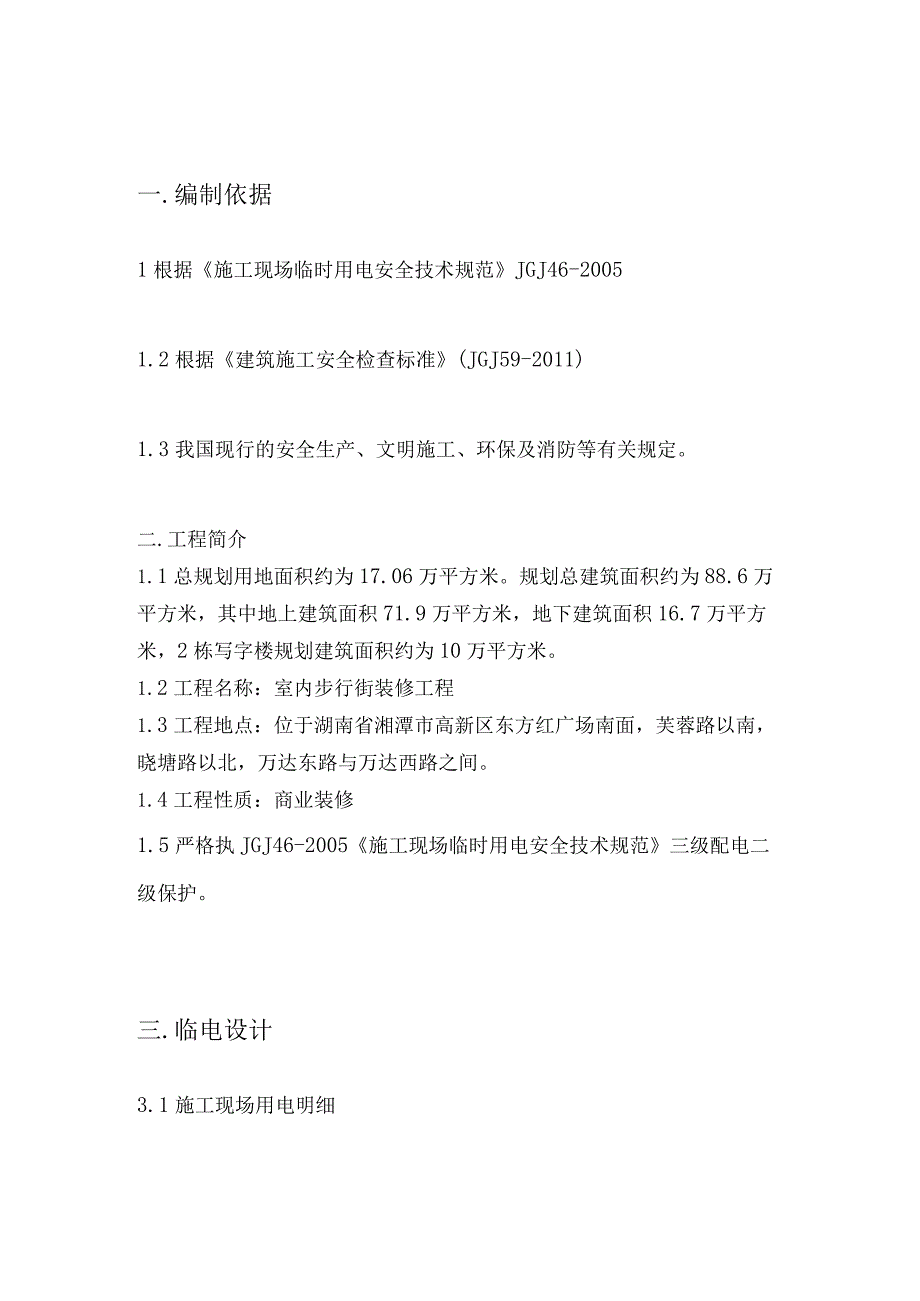 一.编制依据

1 根据《施工现场临时用电安全技术规范》JGJ46-2005

1.2 根据《建筑施工安全检查标准》(JGJ59-2011)

1.3 我国现行的安全生产、文明施工、环保及消防等有关规定。

二.工程简介
1.1 总规划用地面积约为 17.06 万平方米。规划总建筑面积约为 88.6 万平方米，其中地上建筑面积 71.9 万平方米，地下建筑面积 16.7 万平方米，2 栋写字楼规划建筑面积约为 10 万平方米。
1.2 工程名称：室内步行街装修工程
1.3 工程地点：位于湖南省湘潭市高新区东方红广场南面，芙蓉路以南，晓塘路以北，万达东路与万达西路之间。
1.4 工程性质：商业装修
1.5 严格执 JGJ46-2005《施工现场临时用电安全技术规范》三级配电二级保护。

三.临电设计

3.1 施工现场用电明细